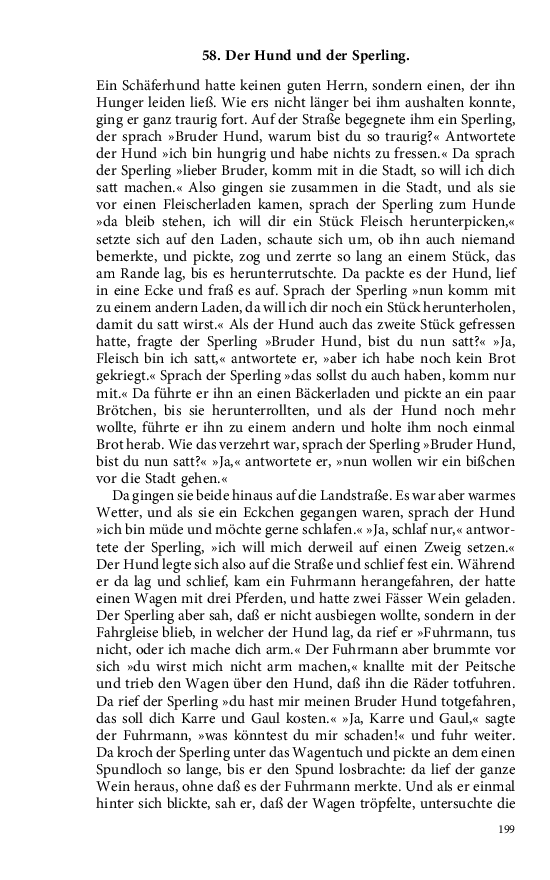 58. Der Hund und der Sperling.

Ein Schäferhund hatte keinen guten Herrn, sondern einen, der ihn Hunger leiden ließ. Wie ers nicht länger bei ihm aushalten konnte, ging er ganz traurig fort. Auf der Straße begegnete ihm ein Sperling, der sprach »Bruder Hund, warum bist du so traurig?« Antwortete der Hund »ich bin hungrig und habe nichts zu fressen.« Da sprach der Sperling »lieber Bruder, komm mit in die Stadt, so will ich dich satt machen.« Also gingen sie zusammen in die Stadt, und als sie vor einen Fleischerladen kamen, sprach der Sperling zum Hunde »da bleib stehen, ich will dir ein Stück Fleisch herunterpicken,« setzte sich auf den Laden, schaute sich um, ob ihn auch niemand bemerkte, und pickte, zog und zerrte so lang an einem Stück, das am Rande lag, bis es herunterrutschte. Da packte es der Hund, lief in eine Ecke und fraß es auf. Sprach der Sperling »nun komm mit zu einem andern Laden, da will ich dir noch ein Stück herunterholen, damit du satt wirst.« Als der Hund auch das zweite Stück gefressen hatte, fragte der Sperling »Bruder Hund, bist du nun satt?« »Ja, Fleisch bin ich satt,« antwortete er, »aber ich habe noch kein Brot gekriegt.« Sprach der Sperling »das sollst du auch haben, komm nur mit.« Da führte er ihn an einen Bäckerladen und pickte an ein paar Brötchen, bis sie herunterrollten, und als der Hund noch mehr wollte, führte er ihn zu einem andern und holte ihm noch einmal Brot herab. Wie das verzehrt war, sprach der Sperling »Bruder Hund, bist du nun satt?« »Ja,« antwortete er, »nun wollen wir ein bißchen vor die Stadt gehen.«

Da gingen sie beide hinaus auf die Landstraße. Es war aber warmes Wetter, und als sie ein Eckchen gegangen waren, sprach der Hund »ich bin müde und möchte gerne schlafen.« »Ja, schlaf nur,« antwortete der Sperling, »ich will mich derweil auf einen Zweig setzen.« Der Hund legte sich also auf die Straße und schlief fest ein. Während er da lag und schlief, kam ein Fuhrmann herangefahren, der hatte einen Wagen mit drei Pferden, und hatte zwei Fässer Wein geladen. Der Sperling aber sah, daß er nicht ausbiegen wollte, sondern in der Fahrgleise blieb, in welcher der Hund lag, da rief er »Fuhrmann, tus nicht, oder ich mache dich arm.« Der Fuhrmann aber brummte vor sich »du wirst mich nicht arm machen,« knallte mit der Peitsche und trieb den Wagen über den Hund, daß ihn die Räder totfuhren. Da rief der Sperling »du hast mir meinen Bruder Hund totgefahren, das soll dich Karre und Gaul kosten.« »Ja, Karre und Gaul,« sagte der Fuhrmann, »was könntest du mir schaden!« und fuhr weiter. Da kroch der Sperling unter das Wagentuch und pickte an dem einen Spundloch so lange, bis er den Spund losbrachte: da lief der ganze Wein heraus, ohne daß es der Fuhrmann merkte. Und als er einmal hinter sich blickte, sah er, daß der Wagen tröpfelte, untersuchte die

199